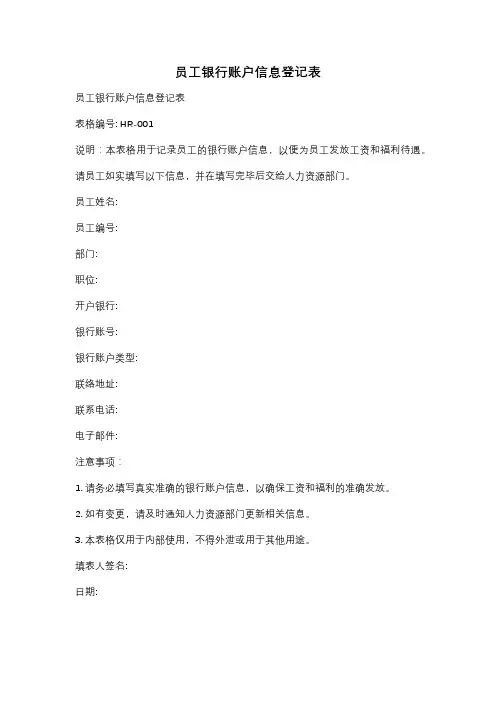 员工银行账户信息登记表

员工银行账户信息登记表

表格编号: HR-001

说明：本表格用于记录员工的银行账户信息，以便为员工发放工资和福利待遇。

请员工如实填写以下信息，并在填写完毕后交给人力资源部门。

员工姓名:

员工编号:

部门:

职位:

开户银行:

银行账号:

银行账户类型:

联络地址:

联系电话:

电子邮件:

注意事项：

1. 请务必填写真实准确的银行账户信息，以确保工资和福利的准确发放。

2. 如有变更，请及时通知人力资源部门更新相关信息。

3. 本表格仅用于内部使用，不得外泄或用于其他用途。

填表人签名:

日期: